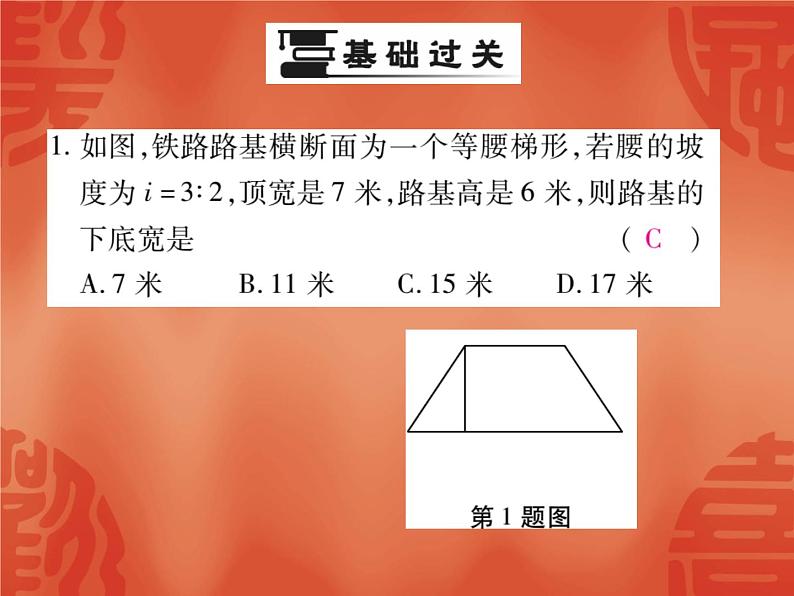 基础过关

1. 如图，铁路路基横断面为一个等腰梯形，若腰的坡度为 $i=3:2$，顶宽是 7 米，路基高是 6 米，则路基的下底宽是 （ C ）

A. 7 米　　B. 11 米　　C. 15 米　　D. 17 米

第 1 题图